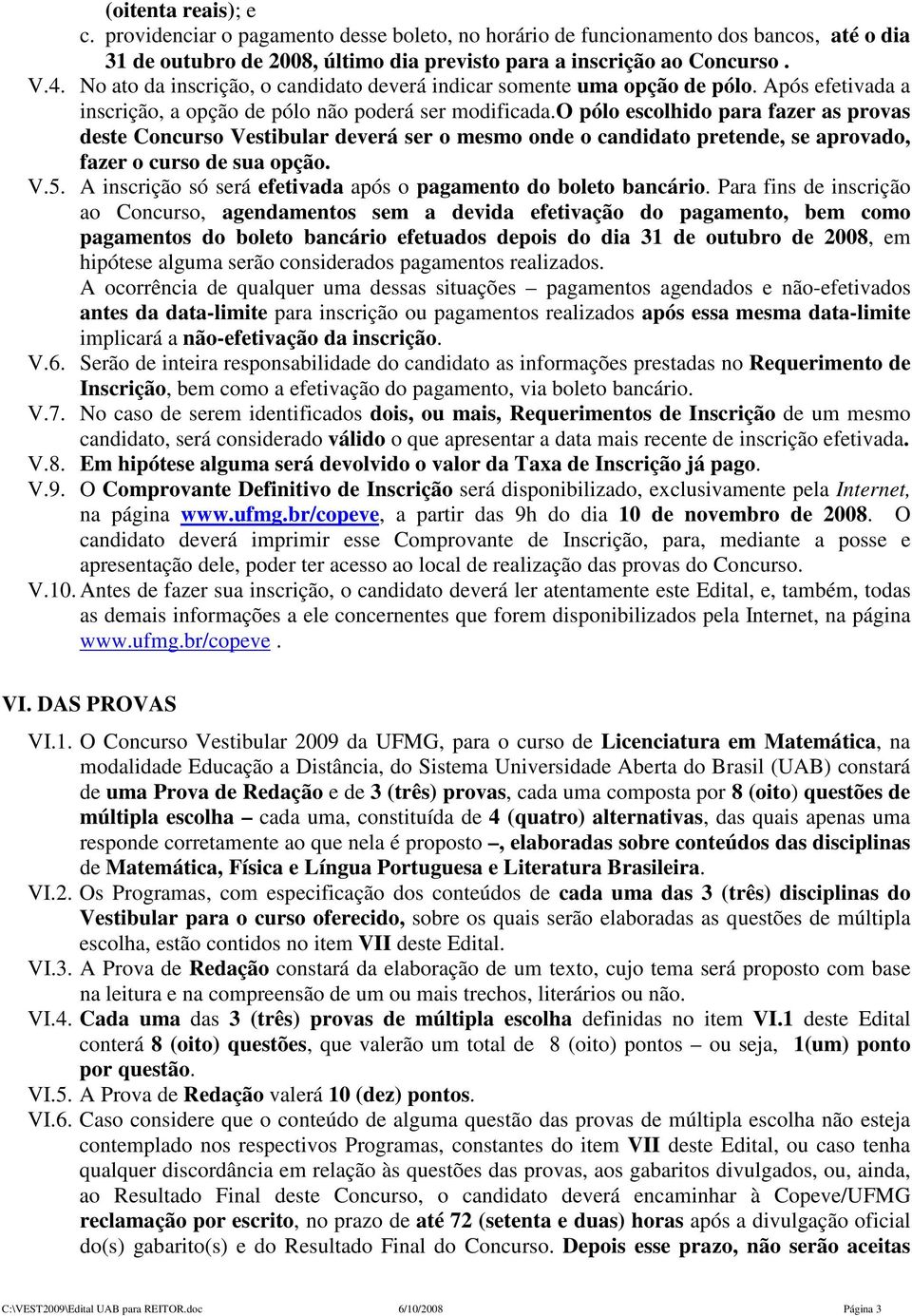 (oitenta reais); e

c. providenciar o pagamento desse boleto, no horário de funcionamento dos bancos, até o dia 31 de outubro de 2008, último dia previsto para a inscrição ao Concurso .

V.4. No ato da inscrição, o candidato deverá indicar somente uma opção de pólo. Após efetivada a inscrição, a opção de pólo não poderá ser modificada.O pólo escolhido para fazer as provas deste Concurso Vestibular deverá ser o mesmo onde o candidato pretende, se aprovado, fazer o curso de sua opção.

V.5. A inscrição só será efetivada após o pagamento do boleto bancário. Para fins de inscrição ao Concurso, agendamentos sem a devida efetivação do pagamento, bem como pagamentos do boleto bancário efetuados depois do dia 31 de outubro de 2008, em hipótese alguma serão considerados pagamentos realizados.

A ocorrência de qualquer uma dessas situações – pagamentos agendados e não-efetivados antes da data-limite para inscrição ou pagamentos realizados após essa mesma data-limite implicará a não-efetivação da inscrição.

V.6. Serão de inteira responsabilidade do candidato as informações prestadas no Requerimento de Inscrição, bem como a efetivação do pagamento, via boleto bancário.

V.7. No caso de serem identificados dois, ou mais, Requerimentos de Inscrição de um mesmo candidato, será considerado válido o que apresentar a data mais recente de inscrição efetivada.

V.8. Em hipótese alguma será devolvido o valor da Taxa de Inscrição já pago.

V.9. O Comprovante Definitivo de Inscrição será disponibilizado, exclusivamente pela Internet, na página www.ufmg.br/copeve, a partir das 9h do dia 10 de novembro de 2008. O candidato deverá imprimir esse Comprovante de Inscrição, para, mediante a posse e apresentação dele, poder ter acesso ao local de realização das provas do Concurso.

V.10. Antes de fazer sua inscrição, o candidato deverá ler atentamente este Edital, e, também, todas as demais informações a ele concernentes que forem disponibilizados pela Internet, na página www.ufmg.br/copeve .

VI. DAS PROVAS

VI.1. O Concurso Vestibular 2009 da UFMG, para o curso de Licenciatura em Matemática, na modalidade Educação a Distância, do Sistema Universidade Aberta do Brasil (UAB) constará de uma Prova de Redação e de 3 (três) provas, cada uma composta por 8 (oito) questões de múltipla escolha – cada uma, constituída de 4 (quatro) alternativas, das quais apenas uma responde corretamente ao que nela é proposto –, elaboradas sobre conteúdos das disciplinas de Matemática, Física e Língua Portuguesa e Literatura Brasileira.

VI.2. Os Programas, com especificação dos conteúdos de cada uma das 3 (três) disciplinas do Vestibular para o curso oferecido, sobre os quais serão elaboradas as questões de múltipla escolha, estão contidos no item VII deste Edital.

VI.3. A Prova de Redação constará da elaboração de um texto, cujo tema será proposto com base na leitura e na compreensão de um ou mais trechos, literários ou não.

VI.4. Cada uma das 3 (três) provas de múltipla escolha definidas no item VI.1 deste Edital conterá 8 (oito) questões, que valerão um total de 8 (oito) pontos – ou seja, 1(um) ponto por questão.

VI.5. A Prova de Redação valerá 10 (dez) pontos.

VI.6. Caso considere que o conteúdo de alguma questão das provas de múltipla escolha não esteja contemplado nos respectivos Programas, constantes do item VII deste Edital, ou caso tenha qualquer discordância em relação às questões das provas, aos gabaritos divulgados, ou, ainda, ao Resultado Final deste Concurso, o candidato deverá encaminhar à Copeve/UFMG reclamação por escrito, no prazo de até 72 (setenta e duas) horas após a divulgação oficial do(s) gabarito(s) e do Resultado Final do Concurso. Depois esse prazo, não serão aceitas

C:\VEST2009\Edital UAB para REITOR.doc 6/10/2008 Página 3